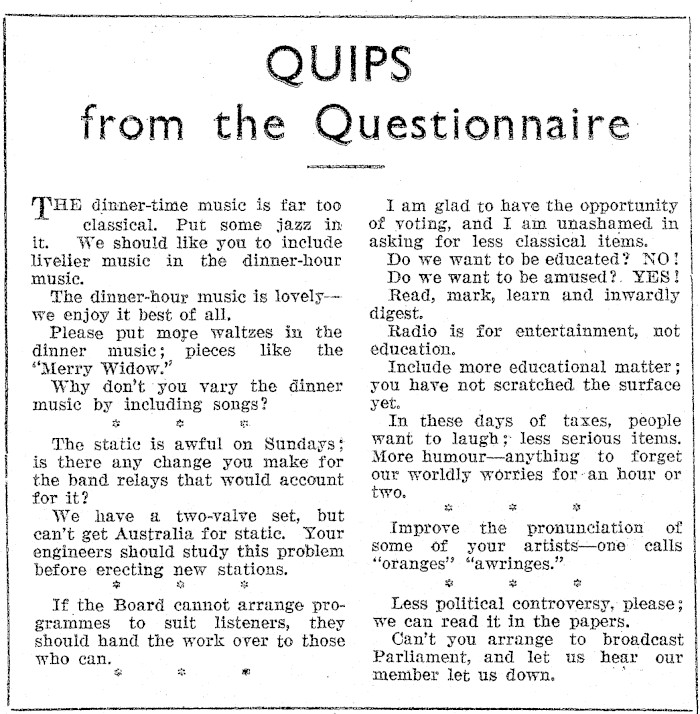 QUIPS
from the Questionnaire

THE dinner-time music is far too classical. Put some jazz in it. We should like you to include livelier music in the dinner-hour music.

The dinner-hour music is lovely—we enjoy it best of all.

Please put more waltzes in the dinner music; pieces like the "Merry Widow."

Why don't you vary the dinner music by including songs?

* * *

The static is awful on Sundays; is there any change you make for the band relays that would account for it?

We have a two-valve set, but can't get Australia for static. Your engineers should study this problem before erecting new stations.

* * *

If the Board cannot arrange programmes to suit listeners, they should hand the work over to those who can.

* * *

I am glad to have the opportunity of voting, and I am unashamed in asking for less classical items.

Do we want to be educated? NO!

Do we want to be amused? YES!

Read, mark, learn and inwardly digest.

Radio is for entertainment, not education.

Include more educational matter; you have not scratched the surface yet.

In these days of taxes, people want to laugh; less serious items. More humour—anything to forget our worldly worries for an hour or two.

* * *

Improve the pronunciation of some of your artists—one calls "oranges" "awringes."

* * *

Less political controversy, please; we can read it in the papers.

Can't you arrange to broadcast Parliament, and let us hear our member let us down.